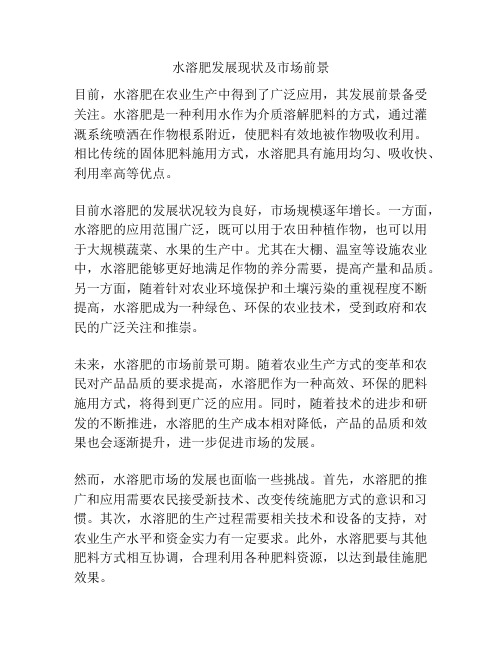 水溶肥发展现状及市场前景

目前，水溶肥在农业生产中得到了广泛应用，其发展前景备受关注。水溶肥是一种利用水作为介质溶解肥料的方式，通过灌溉系统喷洒在作物根系附近，使肥料有效地被作物吸收利用。相比传统的固体肥料施用方式，水溶肥具有施用均匀、吸收快、利用率高等优点。

目前水溶肥的发展状况较为良好，市场规模逐年增长。一方面，水溶肥的应用范围广泛，既可以用于农田种植作物，也可以用于大规模蔬菜、水果的生产中。尤其在大棚、温室等设施农业中，水溶肥能够更好地满足作物的养分需要，提高产量和品质。另一方面，随着针对农业环境保护和土壤污染的重视程度不断提高，水溶肥成为一种绿色、环保的农业技术，受到政府和农民的广泛关注和推崇。

未来，水溶肥的市场前景可期。随着农业生产方式的变革和农民对产品品质的要求提高，水溶肥作为一种高效、环保的肥料施用方式，将得到更广泛的应用。同时，随着技术的进步和研发的不断推进，水溶肥的生产成本相对降低，产品的品质和效果也会逐渐提升，进一步促进市场的发展。

然而，水溶肥市场的发展也面临一些挑战。首先，水溶肥的推广和应用需要农民接受新技术、改变传统施肥方式的意识和习惯。其次，水溶肥的生产过程需要相关技术和设备的支持，对农业生产水平和资金实力有一定要求。此外，水溶肥要与其他肥料方式相互协调，合理利用各种肥料资源，以达到最佳施肥效果。